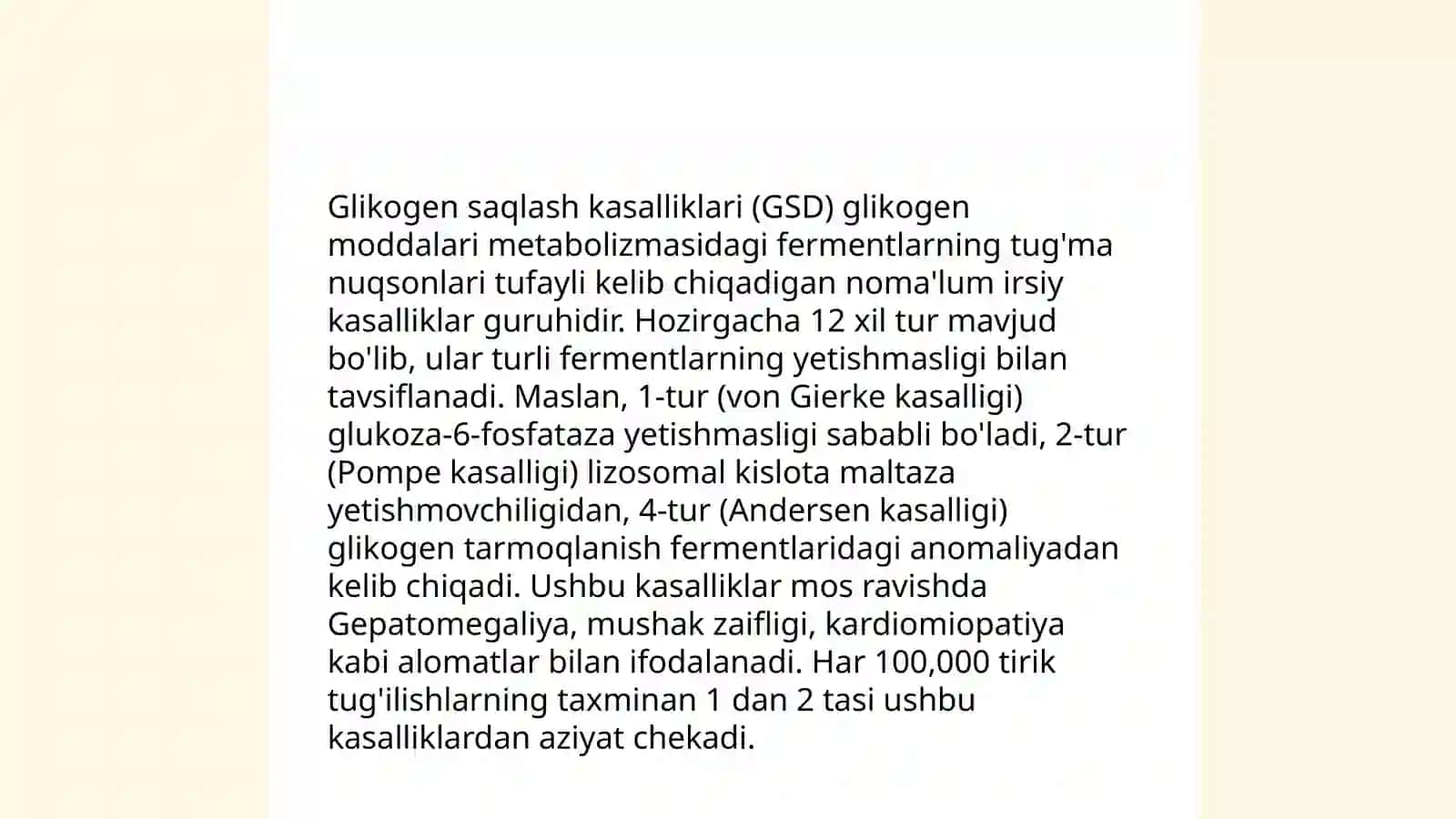 Glikogen saqlash kasalliklari (GSD) glikogen moddalari metabolizmasidagi fermentlarning tug'ma nuqsonlari tufayli kelib chiqadigan noma'lum irsiy kasalliklar guruhidir. Hozirgacha 12 xil tur mavjud bo'lib, ular turli fermentlarning yetishmasligi bilan tavsiflanadi. Maslan, 1-tur (von Gierke kasalligi) glukoza-6-fosfataza yetishmasligi sababli bo'ladi, 2-tur (Pompe kasalligi) lizosomal kislota maltaza yetishmovchiligidan, 4-tur (Andersen kasalligi) glikogen tarmoqlanish fermentlaridagi anomaliyadan kelib chiqadi. Ushbu kasalliklar mos ravishda Gepatomegaliya, mushak zaifligi, kardiomiopatiya kabi alomatlar bilan ifodalanadi. Har 100,000 tirik tug'ilishlarning taxminan 1 dan 2 tasi ushbu kasalliklardan aziyat chekadi.